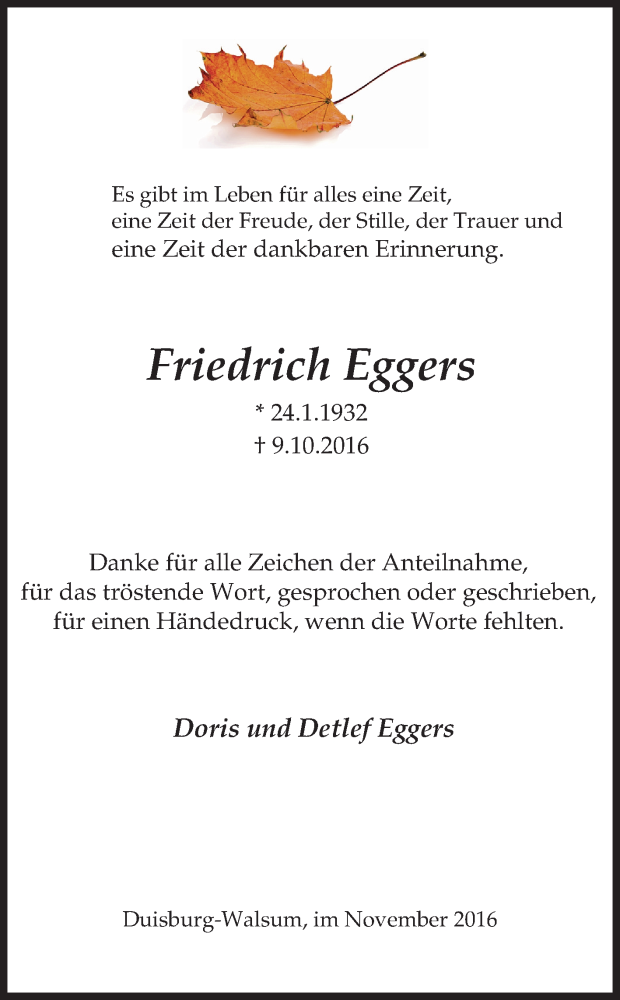 Es gibt im Leben für alles eine Zeit,
eine Zeit der Freude, der Stille, der Trauer und
eine Zeit der dankbaren Erinnerung.

Friedrich Eggers

* 24.1.1932
† 9.10.2016

Danke für alle Zeichen der Anteilnahme,
für das tröstende Wort, gesprochen oder geschrieben,
für einen Händedruck, wenn die Worte fehlten.

Doris und Detlef Eggers

Duisburg-Walsum, im November 2016